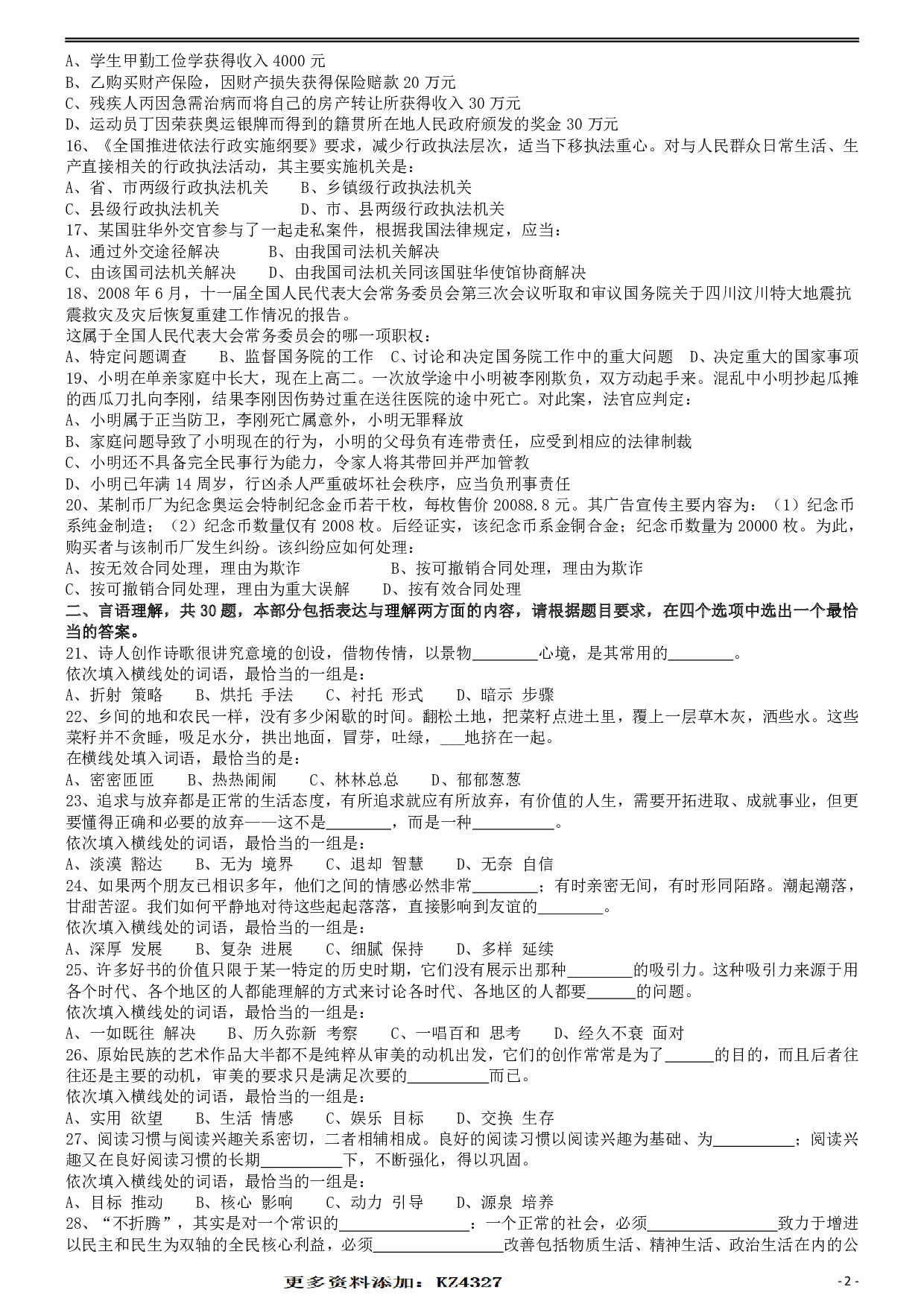 A、学生甲勤工俭学获得收入 4000 元
B、乙购买财产保险，因财产损失获得保险赔款 20 万元
C、残疾人丙因急需治病而将自己的房产转让所获得收入 30 万元
D、运动员丁因荣获奥运银牌而得到的籍贯所在地人民政府颁发的奖金 30 万元
16、《全国推进依法行政实施纲要》要求，减少行政执法层次，适当下移执法重心。对与人民群众日常生活、生产直接相关的行政执法活动，其主要实施机关是：
A、省、市两级行政执法机关　　B、乡镇级行政执法机关
C、县级行政执法机关　　D、市、县两级行政执法机关
17、某国驻华外交官参与了一起走私案件，根据我国法律规定，应当：
A、通过外交途径解决　　B、由我国司法机关解决
C、由该国司法机关解决　　D、由我国司法机关同该国驻华使馆协商解决
18、2008 年 6 月，十一届全国人民代表大会常务委员会第三次会议听取和审议国务院关于四川汶川特大地震抗震救灾及灾后恢复重建工作情况的报告。
这属于全国人民代表大会常务委员会的哪一项职权：
A、特定问题调查　　B、监督国务院的工作　C、讨论和决定国务院工作中的重大问题　D、决定重大的国家事项
19、小明在单亲家庭中长大，现在上高二。一次放学途中小明被李刚欺负，双方动起手来。混乱中小明抄起瓜摊的西瓜刀扎向李刚，结果李刚因伤势过重在送往医院的途中死亡。对此案，法官应判定：
A、小明属于正当防卫，李刚死亡属意外，小明无罪释放
B、家庭问题导致了小明现在的行为，小明的父母负有连带责任，应受到相应的法律制裁
C、小明还不具备完全民事行为能力，令家人将其带回并严加管教
D、小明已年满 14 周岁，行凶杀人严重破坏社会秩序，应当负刑事责任
20、某制币厂为纪念奥运会特制纪念金币若干枚，每枚售价 20088.8 元。其广告宣传主要内容为：（1）纪念币系纯金制造；（2）纪念币数量仅有 2008 枚。后经证实，该纪念币系金铜合金；纪念币数量为 20000 枚。为此，购买者与该制币厂发生纠纷。该纠纷应如何处理：
A、按无效合同处理，理由为欺诈　　B、按可撤销合同处理，理由为欺诈
C、按可撤销合同处理，理由为重大误解　　D、按有效合同处理
二、言语理解，共 30 题，本部分包括表达与理解两方面的内容，请根据题目要求，在四个选项中选出一个最恰当的答案。
21、诗人创作诗歌很讲究意境的创设，借物传情，以景物________心境，是其常用的________。
依次填入横线处的词语，最恰当的一组是：
A、折射 策略　B、烘托 手法　C、衬托 形式　D、暗示 步骤
22、乡间的地和农民一样，没有多少闲歇的时间。翻松土地，把菜籽点进土里，覆上一层草木灰，洒些水。这些菜籽并不贪睡，吸足水分，拱出地面，冒芽，吐绿，___地挤在一起。
在横线处填入词语，最恰当的是：
A、密密匝匝　B、热热闹闹　C、林林总总　D、郁郁葱葱
23、追求与放弃都是正常的生活态度，有所追求就应有所放弃，有价值的人生，需要开拓进取、成就事业，但更要懂得正确和必要的放弃——这不是________，而是一种__________。
依次填入横线处的词语，最恰当的一组是：
A、淡漠 豁达　B、无为 境界　C、退却 智慧　D、无奈 自信
24、如果两个朋友已相识多年，他们之间的情感必然非常________；有时亲密无间，有时形同陌路。潮起潮落，甘甜苦涩。我们如何平静地对待这些起起落落，直接影响到友谊的________。
依次填入横线处的词语，最恰当的一组是：
A、深厚 发展　B、复杂 进展　C、细腻 保持　D、多样 延续
25、许多好书的价值只限于某一特定的历史时期，它们没有展示出那种________的吸引力。这种吸引力来源于用各个时代、各个地区的人都能理解的方式来讨论各时代、各地区的人都要______的问题。
依次填入横线处的词语，最恰当的一组是：
A、一如既往 解决　B、历久弥新 考察　C、一唱百和 思考　D、经久不衰 面对
26、原始民族的艺术作品大半都不是纯粹从审美的动机出发，它们的创作常常是为了______的目的，而且后者往往还是主要的动机，审美的要求只是满足次要的__________而已。
依次填入横线处的词语，最恰当的一组是：
A、实用 欲望　B、生活 情感　C、娱乐 目标　D、交换 生存
27、阅读习惯与阅读兴趣关系密切，二者相辅相成。良好的阅读习惯以阅读兴趣为基础、为__________；阅读兴趣又在良好阅读习惯的长期__________下，不断强化，得以巩固。
依次填入横线处的词语，最恰当的一组是：
A、目标 推动　B、核心 影响　C、动力 引导　D、源泉 培养
28、“不折腾”，其实是对一个常识的________________：一个正常的社会，必须________________致力于增进以民主和民生为双轴的全民核心利益，必须________________改善包括物质生活、精神生活、政治生活在内的公
更多资料添加：KZ4327
- 2 -